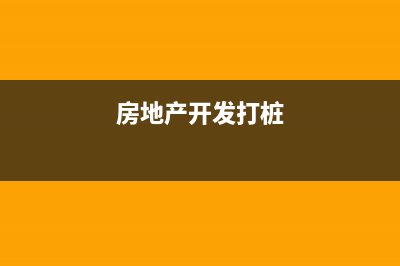 房地产开发打桩